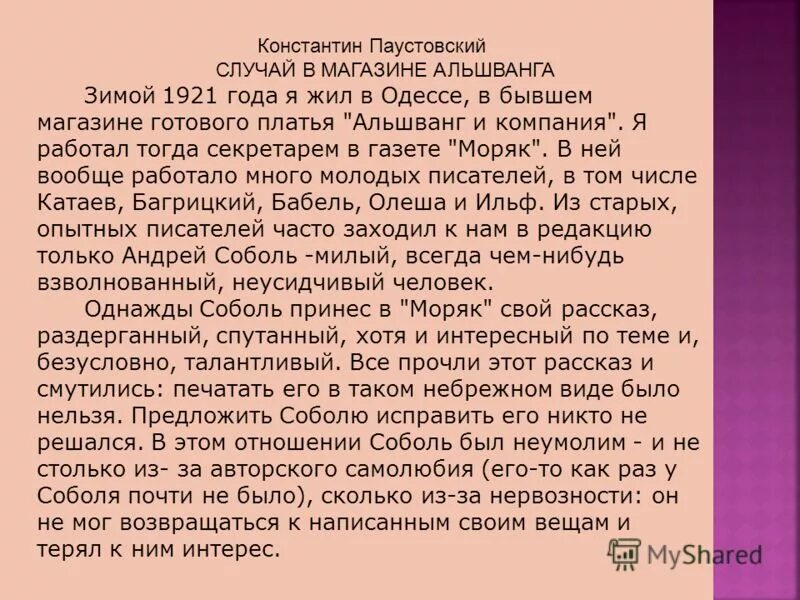 Константин Паустовский
СЛУЧАЙ В МАГАЗИНЕ АЛЬШВАНГА

Зимой 1921 года я жил в Одессе, в бывшем магазине готового платья "Альшванг и компания". Я работал тогда секретарем в газете "Моряк". В ней вообще работало много молодых писателей, в том числе Катаев, Багрицкий, Бабель, Олеша и Ильф. Из старых, опытных писателей часто заходил к нам в редакцию только Андрей Соболь -милый, всегда чем-нибудь взволнованный, неусидчивый человек.

Однажды Соболь принес в "Моряк" свой рассказ, раздерганный, спутанный, хотя и интересный по теме и, безусловно, талантливый. Все прочли этот рассказ и смутились: печатать его в таком небрежном виде было нельзя. Предложить Соболю исправить его никто не решался. В этом отношении Соболь был неумолим - и не столько из- за авторского самолюбия (его-то как раз у Соболя почти не было), сколько из-за нервозности: он не мог возвращаться к написанным своим вещам и терял к ним интерес.

MyShared